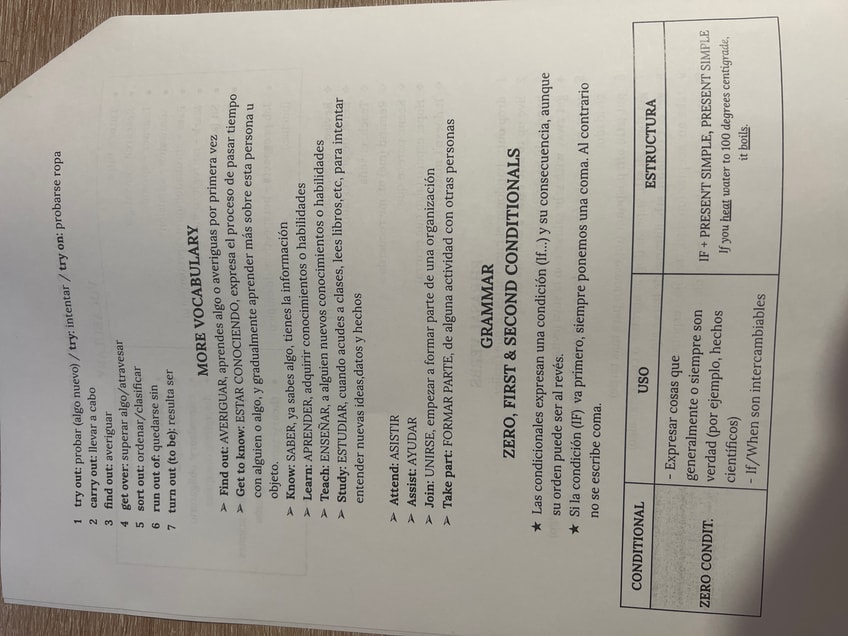 1 try out: probar (algo nuevo) / try: intentar / try on: probarse ropa
2 carry out: llevar a cabo
3 find out: averiguar
4 get over: superar algo/atravesar
5 sort out: ordenar/clasificar
6 run out of: quedarse sin
7 turn out (to be): resulta ser

MORE VOCABULARY

➢ Find out: AVERIGUAR, aprendes algo o averiguas por primera vez
➢ Get to know: ESTAR CONOCIENDO, expresa el proceso de pasar tiempo con alguien o algo, y gradualmente aprender más sobre esta persona u objeto.
➢ Know: SABER, ya sabes algo, tienes la información
➢ Learn: APRENDER, adquirir conocimientos o habilidades
➢ Teach: ENSEÑAR, a alguien nuevos conocimientos o habilidades
➢ Study: ESTUDIAR, cuando acudes a clases, lees libros,etc, para intentar entender nuevas ideas,datos y hechos

➢ Attend: ASISTIR
➢ Assist: AYUDAR
➢ Join: UNIRSE, empezar a formar parte de una organización
➢ Take part: FORMAR PARTE, de alguna actividad con otras personas

GRAMMAR

ZERO, FIRST & SECOND CONDITIONALS

★ Las condicionales expresan una condición (If...) y su consecuencia, aunque su orden puede ser al revés.
★ Si la condición (IF) va primero, siempre ponemos una coma. Al contrario no se escribe coma.

| CONDITIONAL | USO | ESTRUCTURA |
|---|---|---|
| ZERO CONDIT. | - Expresar cosas que generalmente o siempre son verdad (por ejemplo, hechos científicos) - If/When son intercambiables | IF + PRESENT SIMPLE, PRESENT SIMPLE If you heat water to 100 degrees centigrade, it boils. |